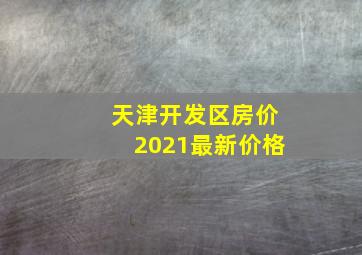 天津开发区房价
2021最新价格